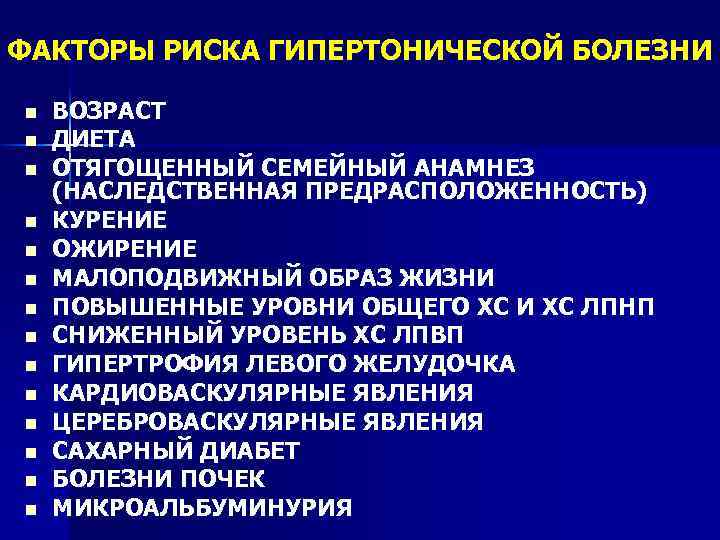 ФАКТОРЫ РИСКА ГИПЕРТОНИЧЕСКОЙ БОЛЕЗНИ

- ВОЗРАСТ
- ДИЕТА
- ОТЯГОЩЕННЫЙ СЕМЕЙНЫЙ АНАМНЕЗ (НАСЛЕДСТВЕННАЯ ПРЕДРАСПОЛОЖЕННОСТЬ)
- КУРЕНИЕ
- ОЖИРЕНИЕ
- МАЛОПОДВИЖНЫЙ ОБРАЗ ЖИЗНИ
- ПОВЫШЕННЫЕ УРОВНИ ОБЩЕГО ХС И ХС ЛПНП
- СНИЖЕННЫЙ УРОВЕНЬ ХС ЛПВП
- ГИПЕРТРОФИЯ ЛЕВОГО ЖЕЛУДОЧКА
- КАРДИОВАСКУЛЯРНЫЕ ЯВЛЕНИЯ
- ЦЕРЕБРОВАСКУЛЯРНЫЕ ЯВЛЕНИЯ
- САХАРНЫЙ ДИАБЕТ
- БОЛЕЗНИ ПОЧЕК
- МИКРОАЛЬБУМИНУРИЯ